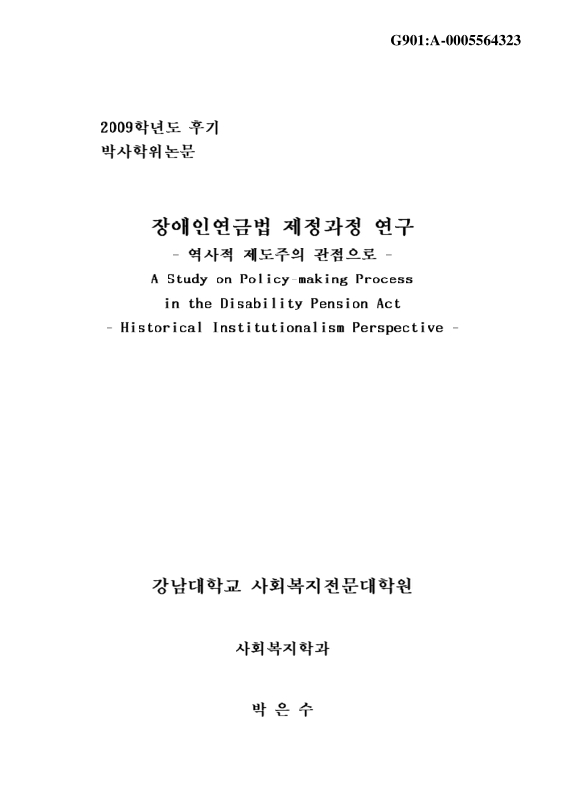 G901:A-0005564323

2009학년도 후기
박사학위논문

장애인연금법 제정과정 연구
- 역사적 제도주의 관점으로 -
A Study on Policy-making Process
in the Disability Pension Act
- Historical Institutionalism Perspective -

강남대학교 사회복지전문대학원

사회복지학과

박 은 수